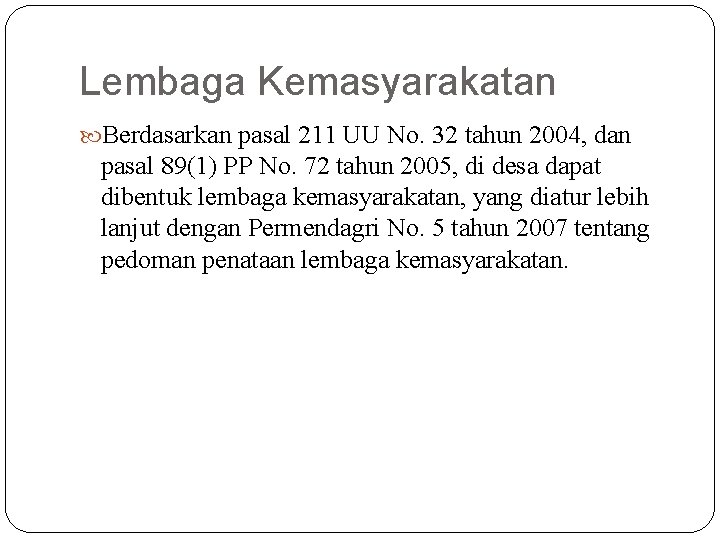 Lembaga Kemasyarakatan

Berdasarkan pasal 211 UU No. 32 tahun 2004, dan pasal 89(1) PP No. 72 tahun 2005, di desa dapat dibentuk lembaga kemasyarakatan, yang diatur lebih lanjut dengan Permendagri No. 5 tahun 2007 tentang pedoman penataan lembaga kemasyarakatan.